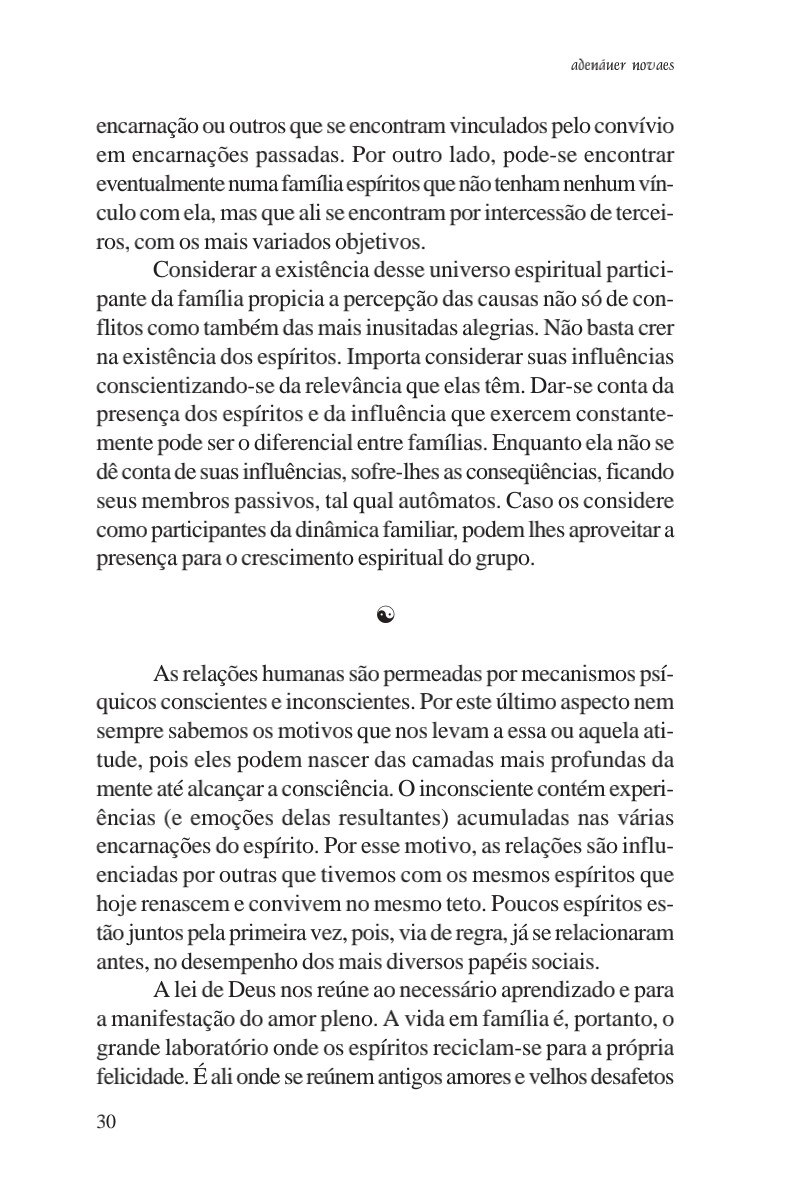 adenáuer novaes

encarnação ou outros que se encontram vinculados pelo convívio em encarnações passadas. Por outro lado, pode-se encontrar eventualmente numa família espíritos que não tenham nenhum vínculo com ela, mas que ali se encontram por intercessão de terceiros, com os mais variados objetivos.

Considerar a existência desse universo espiritual participante da família propicia a percepção das causas não só de conflitos como também das mais inusitadas alegrias. Não basta crer na existência dos espíritos. Importa considerar suas influências conscientizando-se da relevância que elas têm. Dar-se conta da presença dos espíritos e da influência que exercem constantemente pode ser o diferencial entre famílias. Enquanto ela não se dê conta de suas influências, sofre-lhes as conseqüências, ficando seus membros passivos, tal qual autômatos. Caso os considere como participantes da dinâmica familiar, podem lhes aproveitar a presença para o crescimento espiritual do grupo.

☯

As relações humanas são permeadas por mecanismos psíquicos conscientes e inconscientes. Por este último aspecto nem sempre sabemos os motivos que nos levam a essa ou aquela atitude, pois eles podem nascer das camadas mais profundas da mente até alcançar a consciência. O inconsciente contém experiências (e emoções delas resultantes) acumuladas nas várias encarnações do espírito. Por esse motivo, as relações são influenciadas por outras que tivemos com os mesmos espíritos que hoje renascem e convivem no mesmo teto. Poucos espíritos estão juntos pela primeira vez, pois, via de regra, já se relacionaram antes, no desempenho dos mais diversos papéis sociais.

A lei de Deus nos reúne ao necessário aprendizado e para a manifestação do amor pleno. A vida em família é, portanto, o grande laboratório onde os espíritos reciclam-se para a própria felicidade. É ali onde se reúnem antigos amores e velhos desafetos

30